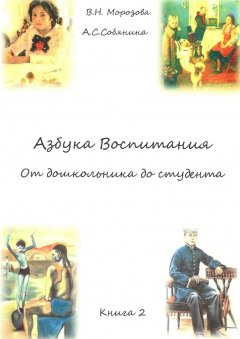 В.Н. Морозова

А.С.Собянина

Азбука Воспитания

От дошкольника до студента

Книга 2